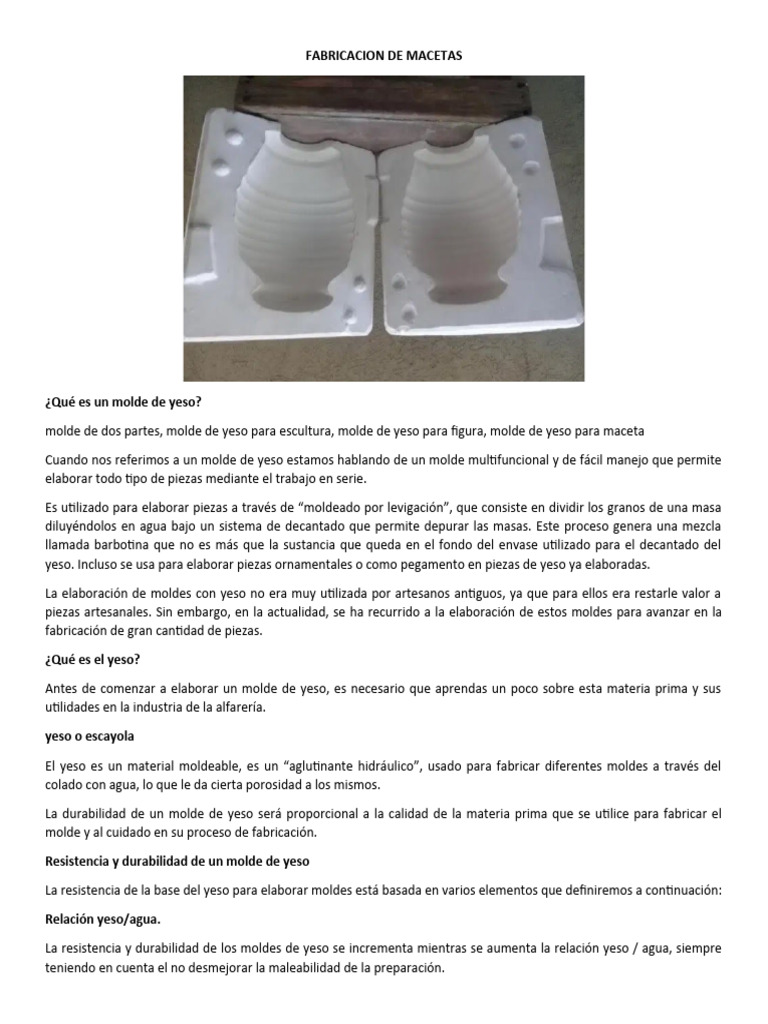 FABRICACION DE MACETAS

¿Qué es un molde de yeso?

molde de dos partes, molde de yeso para escultura, molde de yeso para figura, molde de yeso para maceta

Cuando nos referimos a un molde de yeso estamos hablando de un molde multifuncional y de fácil manejo que permite elaborar todo tipo de piezas mediante el trabajo en serie.

Es utilizado para elaborar piezas a través de “moldeado por levigación”, que consiste en dividir los granos de una masa diluyéndolos en agua bajo un sistema de decantado que permite depurar las masas. Este proceso genera una mezcla llamada barbotina que no es más que la sustancia que queda en el fondo del envase utilizado para el decantado del yeso. Incluso se usa para elaborar piezas ornamentales o como pegamento en piezas de yeso ya elaboradas.

La elaboración de moldes con yeso no era muy utilizada por artesanos antiguos, ya que para ellos era restarle valor a piezas artesanales. Sin embargo, en la actualidad, se ha recurrido a la elaboración de estos moldes para avanzar en la fabricación de gran cantidad de piezas.

¿Qué es el yeso?

Antes de comenzar a elaborar un molde de yeso, es necesario que aprendas un poco sobre esta materia prima y sus utilidades en la industria de la alfarería.

yeso o escayola

El yeso es un material moldeable, es un “aglutinante hidráulico”, usado para fabricar diferentes moldes a través del colado con agua, lo que le da cierta porosidad a los mismos.

La durabilidad de un molde de yeso será proporcional a la calidad de la materia prima que se utilice para fabricar el molde y al cuidado en su proceso de fabricación.

Resistencia y durabilidad de un molde de yeso

La resistencia de la base del yeso para elaborar moldes está basada en varios elementos que definiremos a continuación:

Relación yeso/agua.

La resistencia y durabilidad de los moldes de yeso se incrementa mientras se aumenta la relación yeso / agua, siempre teniendo en cuenta el no desmejorar la maleabilidad de la preparación.